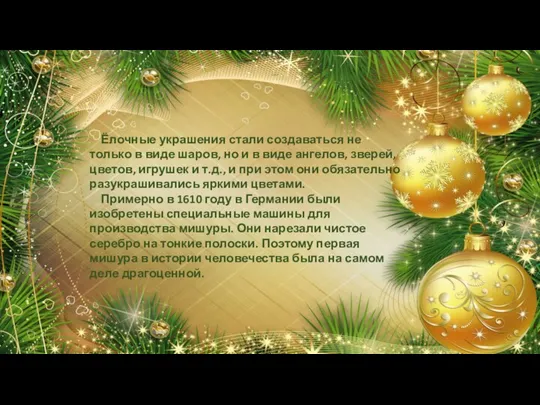 Ёлочные украшения стали создаваться не только в виде шаров, но и в виде ангелов, зверей, цветов, игрушек и т.д., и при этом они обязательно разукрашивались яркими цветами.

Примерно в 1610 году в Германии были изобретены специальные машины для производства мишуры. Они нарезали чистое серебро на тонкие полоски. Поэтому первая мишура в истории человечества была на самом деле драгоценной.